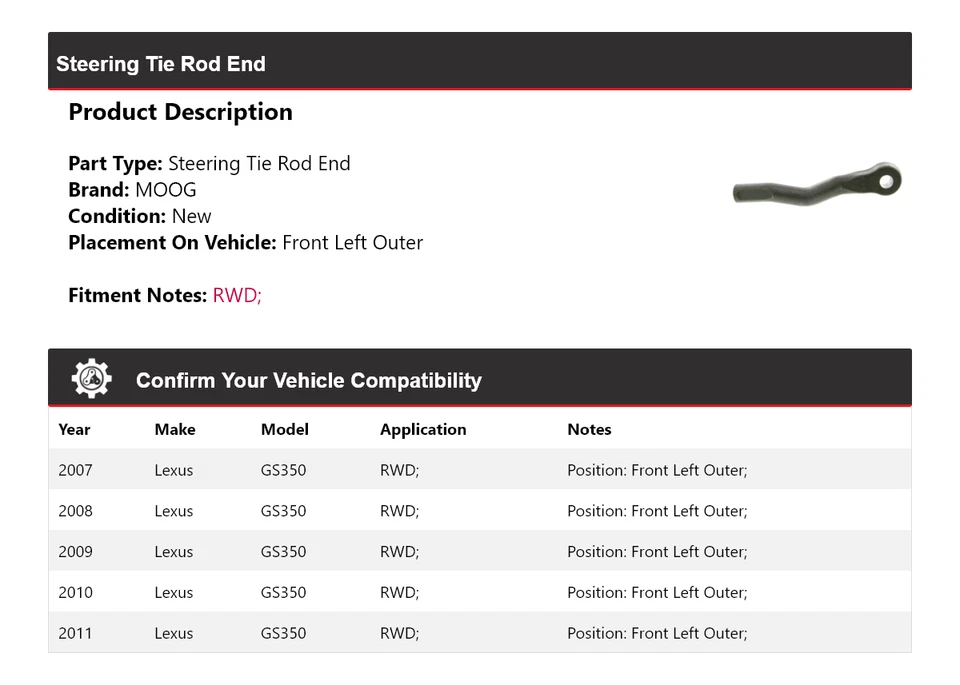 Steering Tie Rod End

Product Description

Part Type: Steering Tie Rod End
Brand: MOOG
Condition: New
Placement On Vehicle: Front Left Outer

Fitment Notes: RWD;

Confirm Your Vehicle Compatibility

| Year | Make | Model | Application | Notes |
|---|---|---|---|---|
| 2007 | Lexus | GS350 | RWD; | Position: Front Left Outer; |
| 2008 | Lexus | GS350 | RWD; | Position: Front Left Outer; |
| 2009 | Lexus | GS350 | RWD; | Position: Front Left Outer; |
| 2010 | Lexus | GS350 | RWD; | Position: Front Left Outer; |
| 2011 | Lexus | GS350 | RWD; | Position: Front Left Outer; |